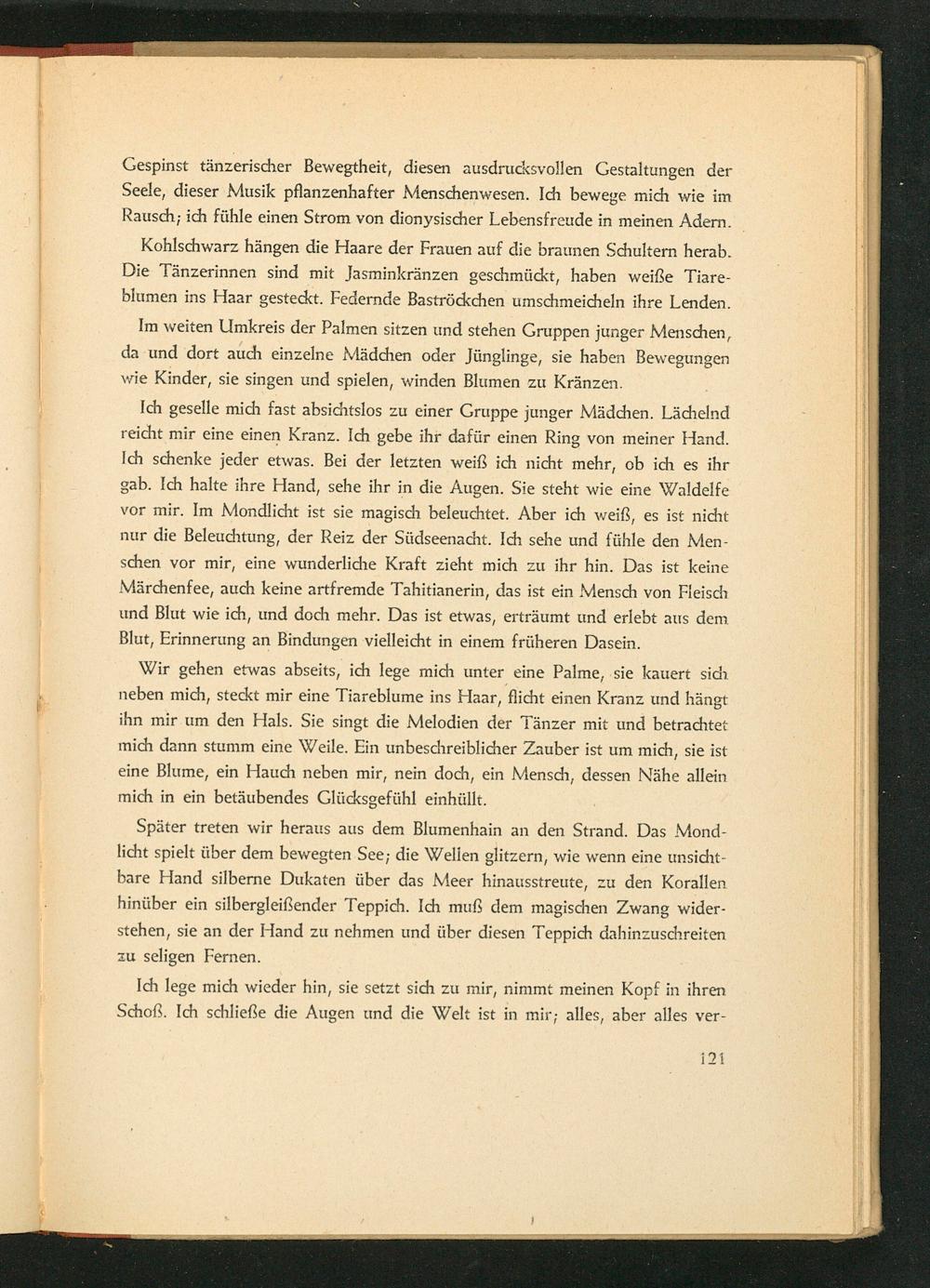 Gespinst tänzerischer Bewegtheit, diesen ausdrucksvollen Gestaltungen der Seele, dieser Musik pflanzenhafter Menschenwesen. Ich bewege mich wie im Rausch; ich fühle einen Strom von dionysischer Lebensfreude in meinen Adern.

Kohlschwarz hängen die Haare der Frauen auf die braunen Schultern herab. Die Tänzerinnen sind mit Jasminkränzen geschmückt, haben weiße Tiareblumen ins Haar gesteckt. Federnde Baströckchen umschmeicheln ihre Lenden.

Im weiten Umkreis der Palmen sitzen und stehen Gruppen junger Menschen, da und dort auch einzelne Mädchen oder Jünglinge, sie haben Bewegungen wie Kinder, sie singen und spielen, winden Blumen zu Kränzen.

Ich geselle mich fast absichtslos zu einer Gruppe junger Mädchen. Lächelnd reicht mir eine einen Kranz. Ich gebe ihr dafür einen Ring von meiner Hand. Ich schenke jeder etwas. Bei der letzten weiß ich nicht mehr, ob ich es ihr gab. Ich halte ihre Hand, sehe ihr in die Augen. Sie steht wie eine Waldelfe vor mir. Im Mondlicht ist sie magisch beleuchtet. Aber ich weiß, es ist nicht nur die Beleuchtung, der Reiz der Südseenacht. Ich sehe und fühle den Menschen vor mir, eine wunderliche Kraft zieht mich zu ihr hin. Das ist keine Märchenfee, auch keine artfremde Tahitianerin, das ist ein Mensch von Fleisch und Blut wie ich, und doch mehr. Das ist etwas, erträumt und erlebt aus dem Blut, Erinnerung an Bindungen vielleicht in einem früheren Dasein.

Wir gehen etwas abseits, ich lege mich unter eine Palme, sie kauert sich neben mich, steckt mir eine Tiareblume ins Haar, flicht einen Kranz und hängt ihn mir um den Hals. Sie singt die Melodien der Tänzer mit und betrachtet mich dann stumm eine Weile. Ein unbeschreiblicher Zauber ist um mich, sie ist eine Blume, ein Hauch neben mir, nein doch, ein Mensch, dessen Nähe allein mich in ein betäubendes Glücksgefühl einhüllt.

Später treten wir heraus aus dem Blumenhain an den Strand. Das Mondlicht spielt über dem bewegten See; die Wellen glitzern, wie wenn eine unsichtbare Hand silberne Dukaten über das Meer hinausstreute, zu den Korallen hinüber ein silbergleißender Teppich. Ich muß dem magischen Zwang widerstehen, sie an der Hand zu nehmen und über diesen Teppich dahinzuschreiten zu seligen Fernen.

Ich lege mich wieder hin, sie setzt sich zu mir, nimmt meinen Kopf in ihren Schoß. Ich schließe die Augen und die Welt ist in mir; alles, aber alles ver-

121